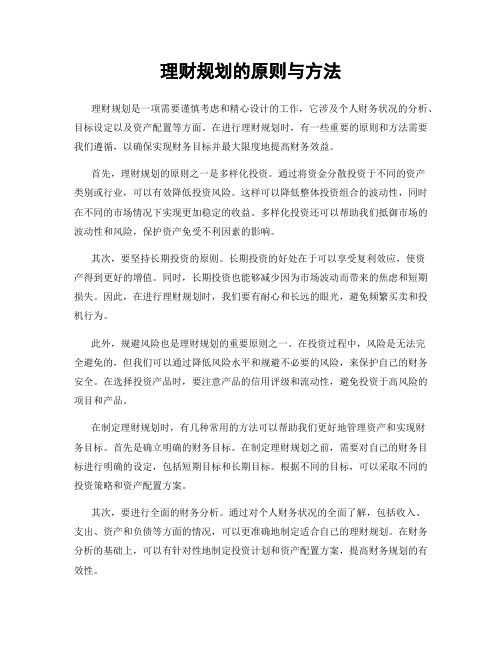 理财规划的原则与方法

理财规划是一项需要谨慎考虑和精心设计的工作，它涉及个人财务状况的分析、目标设定以及资产配置等方面。在进行理财规划时，有一些重要的原则和方法需要我们遵循，以确保实现财务目标并最大限度地提高财务效益。

首先，理财规划的原则之一是多样化投资。通过将资金分散投资于不同的资产类别或行业，可以有效降低投资风险。这样可以降低整体投资组合的波动性，同时在不同的市场情况下实现更加稳定的收益。多样化投资还可以帮助我们抵御市场的波动性和风险，保护资产免受不利因素的影响。

其次，要坚持长期投资的原则。长期投资的好处在于可以享受复利效应，使资产得到更好的增值。同时，长期投资也能够减少因为市场波动而带来的焦虑和短期损失。因此，在进行理财规划时，我们要有耐心和长远的眼光，避免频繁买卖和投机行为。

此外，规避风险也是理财规划的重要原则之一。在投资过程中，风险是无法完全避免的，但我们可以通过降低风险水平和规避不必要的风险，来保护自己的财务安全。在选择投资产品时，要注意产品的信用评级和流动性，避免投资于高风险的项目和产品。

在制定理财规划时，有几种常用的方法可以帮助我们更好地管理资产和实现财务目标。首先是确立明确的财务目标。在制定理财规划之前，需要对自己的财务目标进行明确的设定，包括短期目标和长期目标。根据不同的目标，可以采取不同的投资策略和资产配置方案。

其次，要进行全面的财务分析。通过对个人财务状况的全面了解，包括收入、支出、资产和负债等方面的情况，可以更准确地制定适合自己的理财规划。在财务分析的基础上，可以有针对性地制定投资计划和资产配置方案，提高财务规划的有效性。